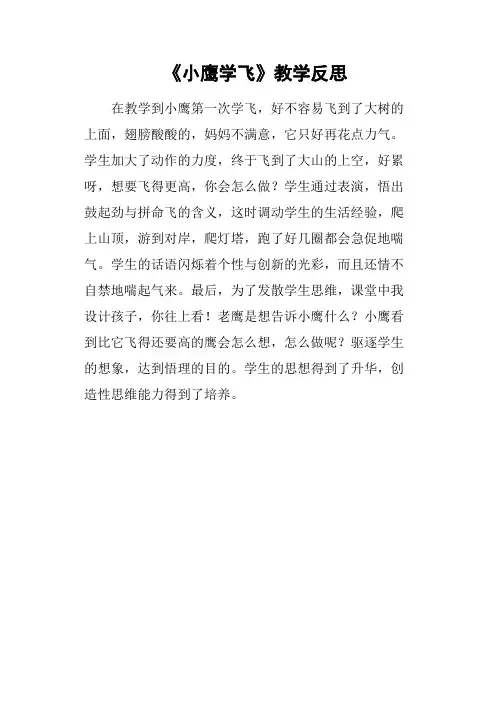 《小鹰学飞》教学反思

在教学到小鹰第一次学飞，好不容易飞到了大树的上面，翅膀酸酸的，妈妈不满意，它只好再花点力气。学生加大了动作的力度，终于飞到了大山的上空，好累呀，想要飞得更高，你会怎么做？学生通过表演，悟出鼓起劲与拼命飞的含义，这时调动学生的生活经验，爬上山顶，游到对岸，爬灯塔，跑了好几圈都会急促地喘气。学生的话语闪烁着个性与创新的光彩，而且还情不自禁地喘起气来。最后，为了发散学生思维，课堂中我设计孩子，你往上看！老鹰是想告诉小鹰什么？小鹰看到比它飞得还要高的鹰会怎么想，怎么做呢？驱逐学生的想象，达到悟理的目的。学生的思想得到了升华，创造性思维能力得到了培养。